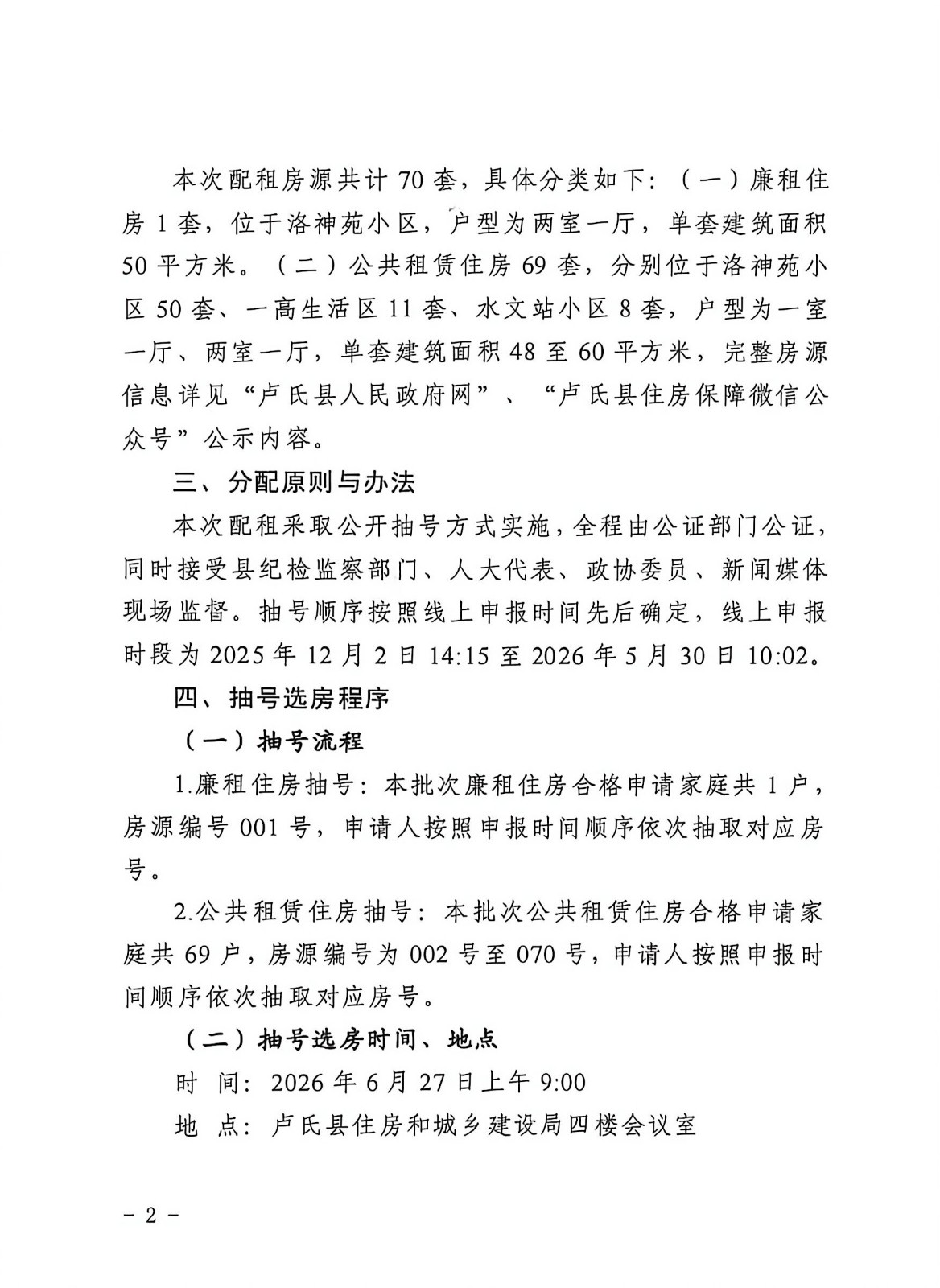 本次配租房源共计70套，具体分类如下：（一）廉租住房1套，位于洛神苑小区，户型为两室一厅，单套建筑面积50平方米。（二）公共租赁住房69套，分别位于洛神苑小区50套、一高生活区11套、水文站小区8套，户型为一室一厅、两室一厅，单套建筑面积48至60平方米，完整房源信息详见“卢氏县人民政府网”、“卢氏县住房保障微信公众号”公示内容。

三、分配原则与办法

本次配租采取公开抽号方式实施，全程由公证部门公证，同时接受县纪检监察部门、人大代表、政协委员、新闻媒体现场监督。抽号顺序按照线上申报时间先后确定，线上申报时段为2025年12月2日14:15至2026年5月30日10:02。

四、抽号选房程序

（一）抽号流程

1.廉租住房抽号：本批次廉租住房合格申请家庭共1户，房源编号001号，申请人按照申报时间顺序依次抽取对应房号。

2.公共租赁住房抽号：本批次公共租赁住房合格申请家庭共69户，房源编号为002号至070号，申请人按照申报时间顺序依次抽取对应房号。

（二）抽号选房时间、地点

时 间：2026年6月27日上午9:00

地 点：卢氏县住房和城乡建设局四楼会议室

- 2 -